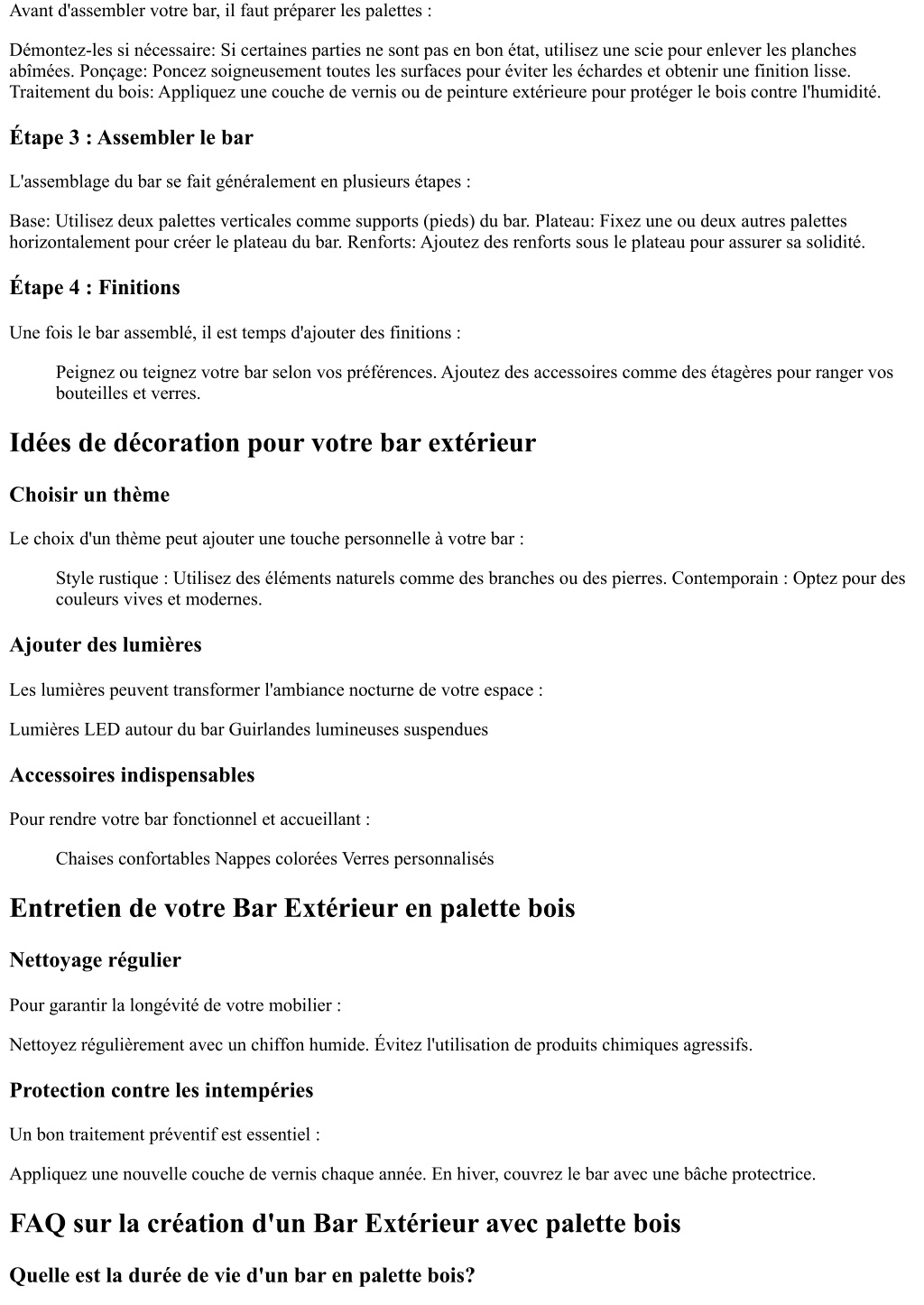 Avant d'assembler votre bar, il faut préparer les palettes :

Démontez-les si nécessaire: Si certaines parties ne sont pas en bon état, utilisez une scie pour enlever les planches abîmées. Ponçage: Poncez soigneusement toutes les surfaces pour éviter les échardes et obtenir une finition lisse. Traitement du bois: Appliquez une couche de vernis ou de peinture extérieure pour protéger le bois contre l'humidité.

Étape 3 : Assembler le bar

L'assemblage du bar se fait généralement en plusieurs étapes :

Base: Utilisez deux palettes verticales comme supports (pieds) du bar. Plateau: Fixez une ou deux autres palettes horizontalement pour créer le plateau du bar. Renforts: Ajoutez des renforts sous le plateau pour assurer sa solidité.

Étape 4 : Finitions

Une fois le bar assemblé, il est temps d'ajouter des finitions :

Peignez ou teignez votre bar selon vos préférences. Ajoutez des accessoires comme des étagères pour ranger vos bouteilles et verres.

Idées de décoration pour votre bar extérieur

Choisir un thème

Le choix d'un thème peut ajouter une touche personnelle à votre bar :

Style rustique : Utilisez des éléments naturels comme des branches ou des pierres. Contemporain : Optez pour des couleurs vives et modernes.

Ajouter des lumières

Les lumières peuvent transformer l'ambiance nocturne de votre espace :

Lumières LED autour du bar Guirlandes lumineuses suspendues

Accessoires indispensables

Pour rendre votre bar fonctionnel et accueillant :

Chaises confortables Nappes colorées Verres personnalisés

Entretien de votre Bar Extérieur en palette bois

Nettoyage régulier

Pour garantir la longévité de votre mobilier :

Nettoyez régulièrement avec un chiffon humide. Évitez l'utilisation de produits chimiques agressifs.

Protection contre les intempéries

Un bon traitement préventif est essentiel :

Appliquez une nouvelle couche de vernis chaque année. En hiver, couvrez le bar avec une bâche protectrice.

FAQ sur la création d'un Bar Extérieur avec palette bois

Quelle est la durée de vie d'un bar en palette bois?